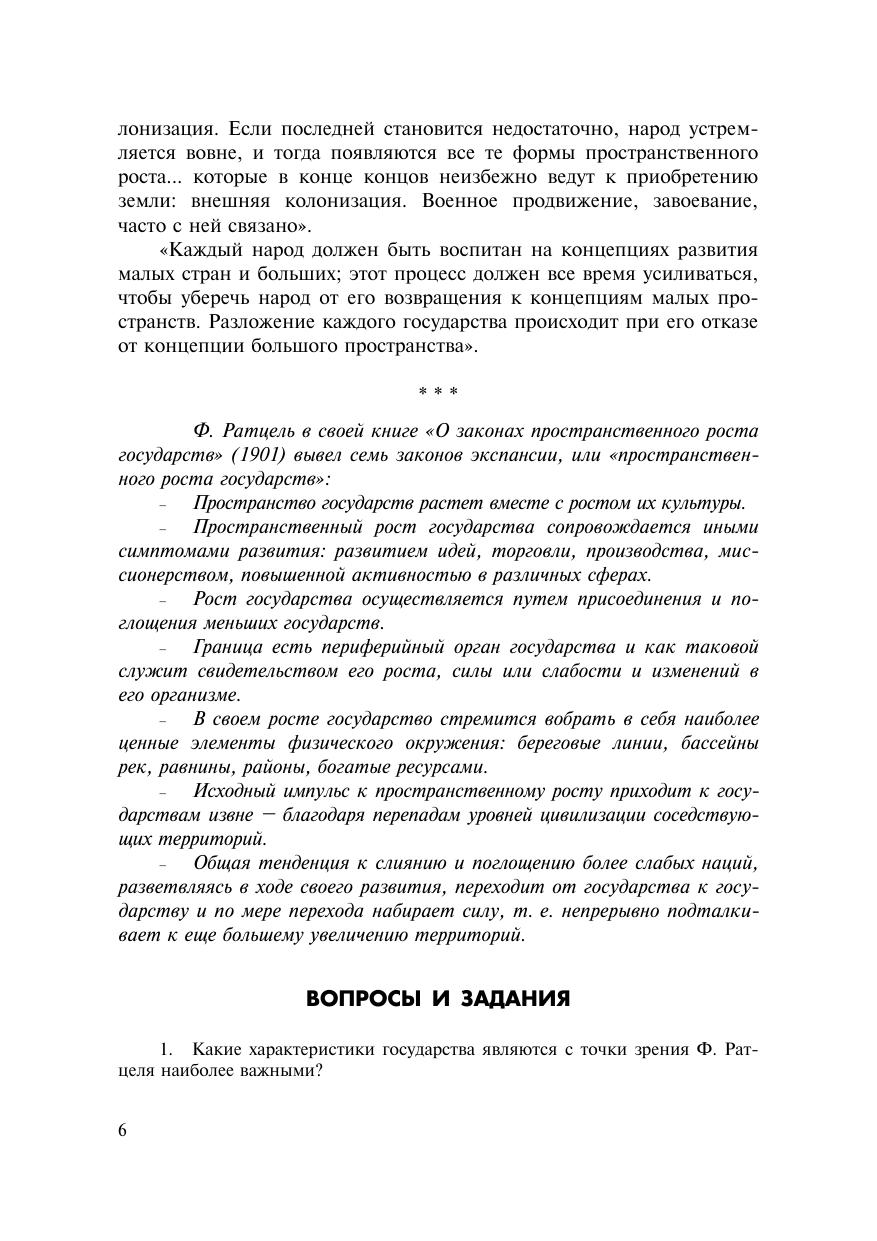 лонизация. Если последней становится недостаточно, народ устремляется вовне, и тогда появляются все те формы пространственного роста... которые в конце концов неизбежно ведут к приобретению земли: внешняя колонизация. Военное продвижение, завоевание, часто с ней связано».

«Каждый народ должен быть воспитан на концепциях развития малых стран и больших; этот процесс должен все время усиливаться, чтобы уберечь народ от его возвращения к концепциям малых пространств. Разложение каждого государства происходит при его отказе от концепции большого пространства».

* * *

Ф. Ратцель в своей книге «О законах пространственного роста государств» (1901) вывел семь законов экспансии, или «пространственного роста государств»:

– Пространство государств растет вместе с ростом их культуры.

– Пространственный рост государства сопровождается иными симптомами развития: развитием идей, торговли, производства, миссионерством, повышенной активностью в различных сферах.

– Рост государства осуществляется путем присоединения и поглощения меньших государств.

– Граница есть периферийный орган государства и как таковой служит свидетельством его роста, силы или слабости и изменений в его организме.

– В своем росте государство стремится вобрать в себя наиболее ценные элементы физического окружения: береговые линии, бассейны рек, равнины, районы, богатые ресурсами.

– Исходный импульс к пространственному росту приходит к государствам извне – благодаря перепадам уровней цивилизации соседствующих территорий.

– Общая тенденция к слиянию и поглощению более слабых наций, разветвляясь в ходе своего развития, переходит от государства к государству и по мере перехода набирает силу, т. е. непрерывно подталкивает к еще большему увеличению территорий.

ВОПРОСЫ И ЗАДАНИЯ

1. Какие характеристики государства являются с точки зрения Ф. Ратцеля наиболее важными?

6